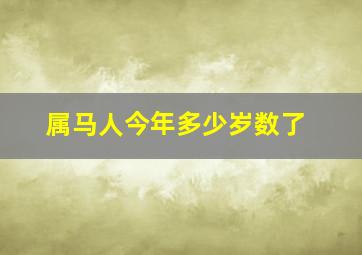 属马人今年多少岁数了